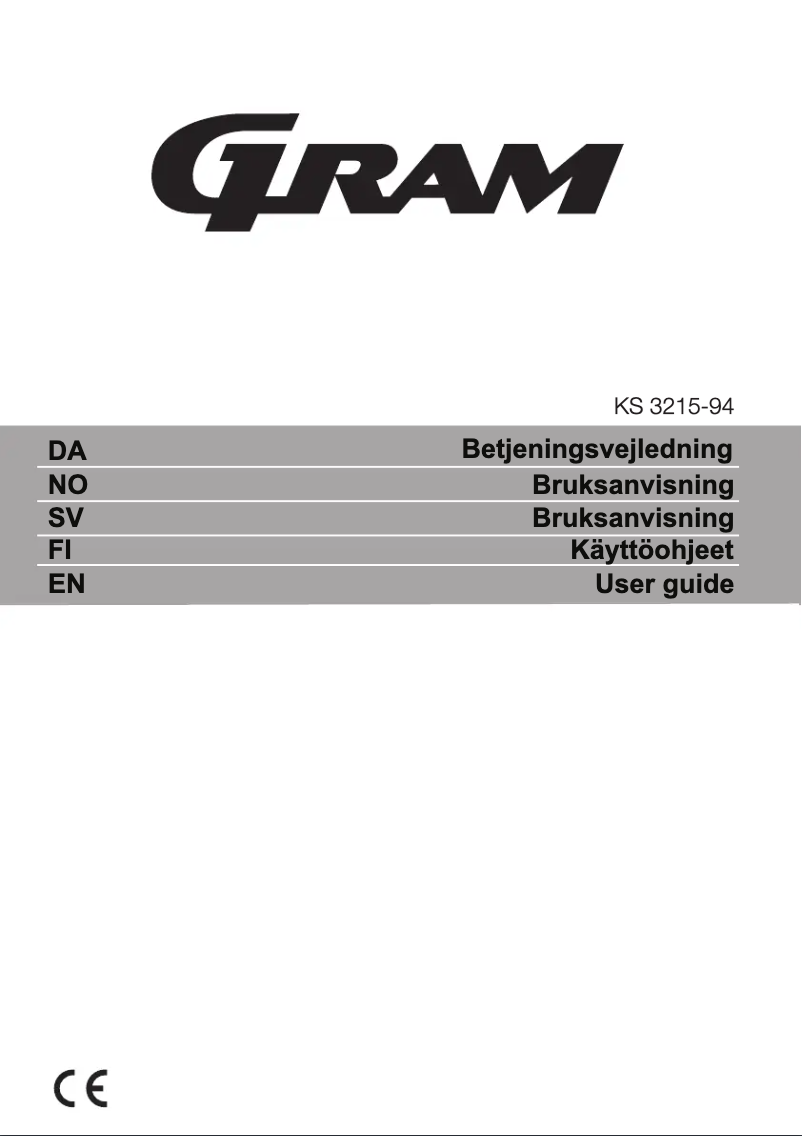 GRAM

KS 3215-94

| DA | Betjeningsvejledning |
|---|---|
| NO | Bruksanvisning |
| SV | Bruksanvisning |
| FI | Käyttöohjeet |
| EN | User guide |

CE